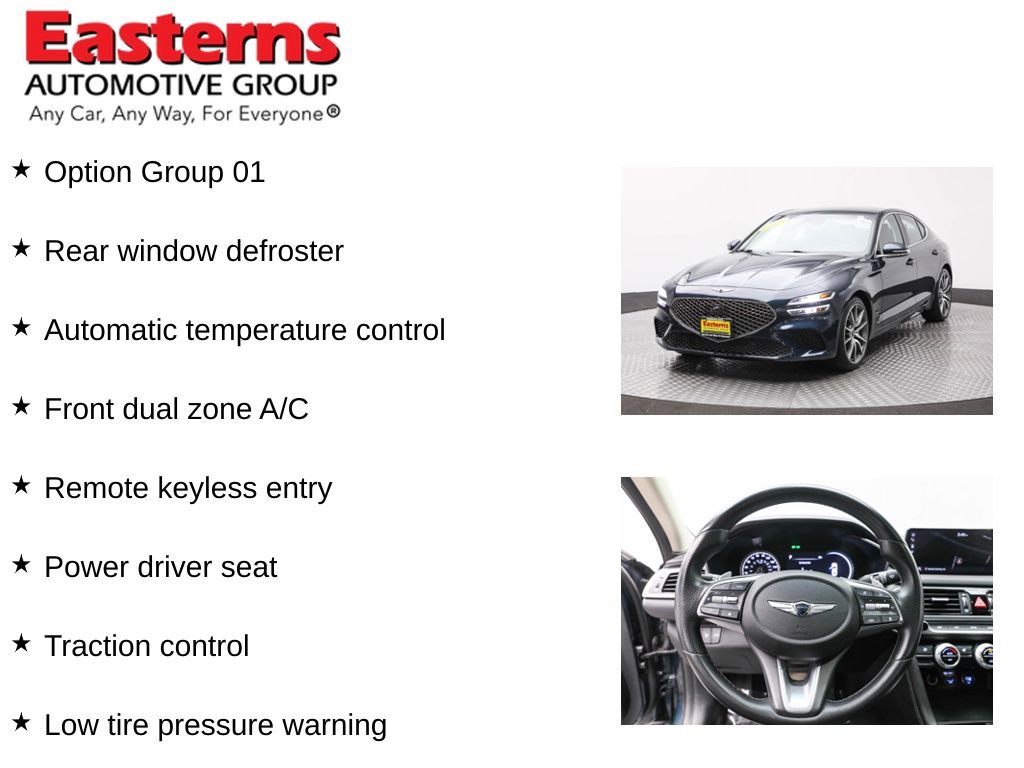 Easterns
AUTOMOTIVE GROUP
Any Car, Any Way, For Everyone®

★ Option Group 01

★ Rear window defroster

★ Automatic temperature control

★ Front dual zone A/C

★ Remote keyless entry

★ Power driver seat

★ Traction control

★ Low tire pressure warning